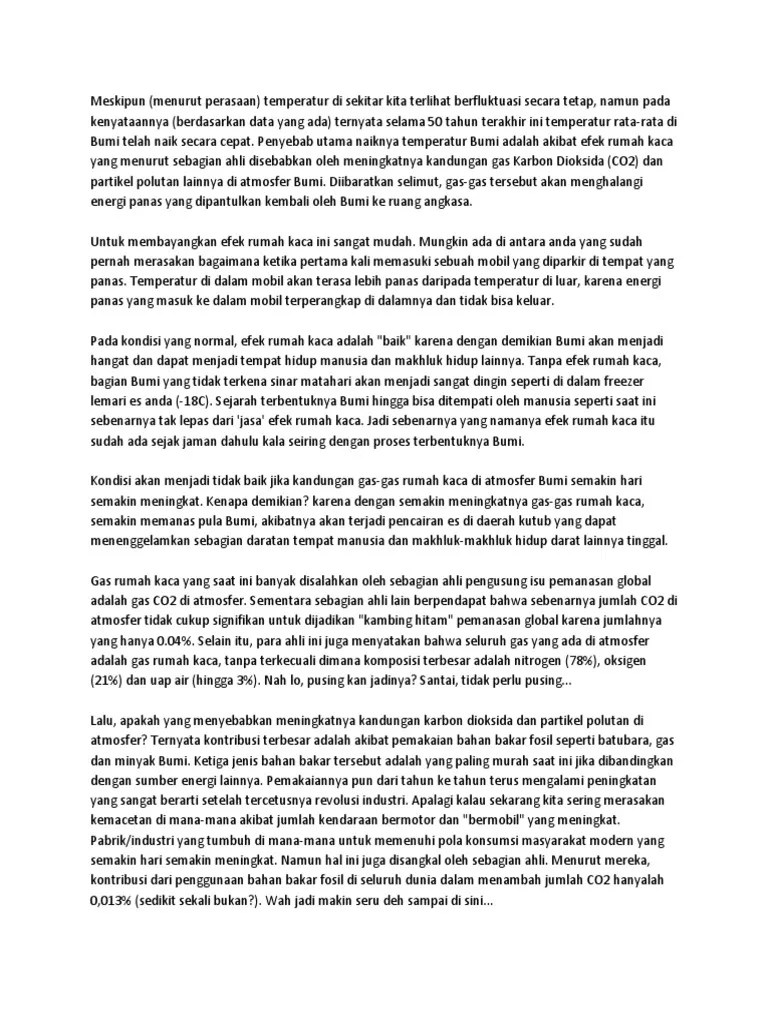 Meskipun (menurut perasaan) temperatur di sekitar kita terlihat berfluktuasi secara tetap, namun pada kenyataannya (berdasarkan data yang ada) ternyata selama 50 tahun terakhir ini temperatur rata-rata di Bumi telah naik secara cepat. Penyebab utama naiknya temperatur Bumi adalah akibat efek rumah kaca yang menurut sebagian ahli disebabkan oleh meningkatnya kandungan gas Karbon Dioksida (CO2) dan partikel polutan lainnya di atmosfer Bumi. Diibaratkan selimut, gas-gas tersebut akan menghalangi energi panas yang dipantulkan kembali oleh Bumi ke ruang angkasa.

Untuk membayangkan efek rumah kaca ini sangat mudah. Mungkin ada di antara anda yang sudah pernah merasakan bagaimana ketika pertama kali memasuki sebuah mobil yang diparkir di tempat yang panas. Temperatur di dalam mobil akan terasa lebih panas daripada temperatur di luar, karena energi panas yang masuk ke dalam mobil terperangkap di dalamnya dan tidak bisa keluar.

Pada kondisi yang normal, efek rumah kaca adalah "baik" karena dengan demikian Bumi akan menjadi hangat dan dapat menjadi tempat hidup manusia dan makhluk hidup lainnya. Tanpa efek rumah kaca, bagian Bumi yang tidak terkena sinar matahari akan menjadi sangat dingin seperti di dalam freezer lemari es anda (-18C). Sejarah terbentuknya Bumi hingga bisa ditempati oleh manusia seperti saat ini sebenarnya tak lepas dari 'jasa' efek rumah kaca. Jadi sebenarnya yang namanya efek rumah kaca itu sudah ada sejak jaman dahulu kala seiring dengan proses terbentuknya Bumi.

Kondisi akan menjadi tidak baik jika kandungan gas-gas rumah kaca di atmosfer Bumi semakin hari semakin meningkat. Kenapa demikian? karena dengan semakin meningkatnya gas-gas rumah kaca, semakin memanas pula Bumi, akibatnya akan terjadi pencairan es di daerah kutub yang dapat menenggelamkan sebagian daratan tempat manusia dan makhluk-makhluk hidup darat lainnya tinggal.

Gas rumah kaca yang saat ini banyak disalahkan oleh sebagian ahli pengusung isu pemanasan global adalah gas CO2 di atmosfer. Sementara sebagian ahli lain berpendapat bahwa sebenarnya jumlah CO2 di atmosfer tidak cukup signifikan untuk dijadikan "kambing hitam" pemanasan global karena jumlahnya yang hanya 0.04%. Selain itu, para ahli ini juga menyatakan bahwa seluruh gas yang ada di atmosfer adalah gas rumah kaca, tanpa terkecuali dimana komposisi terbesar adalah nitrogen (78%), oksigen (21%) dan uap air (hingga 3%). Nah lo, pusing kan jadinya? Santai, tidak perlu pusing...

Lalu, apakah yang menyebabkan meningkatnya kandungan karbon dioksida dan partikel polutan di atmosfer? Ternyata kontribusi terbesar adalah akibat pemakaian bahan bakar fosil seperti batubara, gas dan minyak Bumi. Ketiga jenis bahan bakar tersebut adalah yang paling murah saat ini jika dibandingkan dengan sumber energi lainnya. Pemakaiannya pun dari tahun ke tahun terus mengalami peningkatan yang sangat berarti setelah tercetusnya revolusi industri. Apalagi kalau sekarang kita sering merasakan kemacetan di mana-mana akibat jumlah kendaraan bermotor dan "bermobil" yang meningkat. Pabrik/industri yang tumbuh di mana-mana untuk memenuhi pola konsumsi masyarakat modern yang semakin hari semakin meningkat. Namun hal ini juga disangkal oleh sebagian ahli. Menurut mereka, kontribusi dari penggunaan bahan bakar fosil di seluruh dunia dalam menambah jumlah CO2 hanyalah 0,013% (sedikit sekali bukan?). Wah jadi makin seru deh sampai di sini...